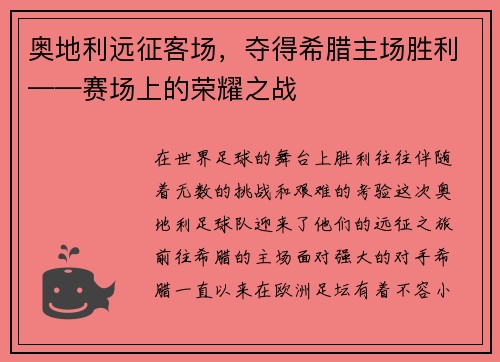 奥地利远征客场，夺得希腊主场胜利——赛场上的荣耀之战

在世界足球的舞台上胜利往往伴随着无数的挑战和艰难的考验这次奥地利足球队迎来了他们的远征之旅前往希腊的主场面对强大的对手希腊一直以来在欧洲足坛有着不容小